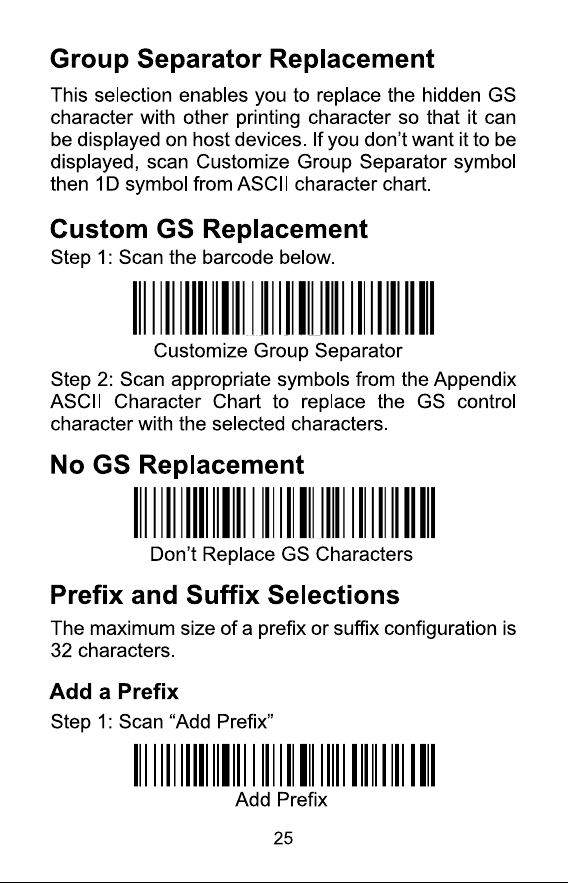 Group Separator Replacement

This selection enables you to replace the hidden GS character with other printing character so that it can be displayed on host devices. If you don't want it to be displayed, scan Customize Group Separator symbol then 1D symbol from ASCII character chart.

Custom GS Replacement

Step 1: Scan the barcode below.

Customize Group Separator

Step 2: Scan appropriate symbols from the Appendix ASCII Character Chart to replace the GS control character with the selected characters.

No GS Replacement

Don't Replace GS Characters

Prefix and Suffix Selections

The maximum size of a prefix or suffix configuration is 32 characters.

Add a Prefix

Step 1: Scan "Add Prefix"

Add Prefix

25